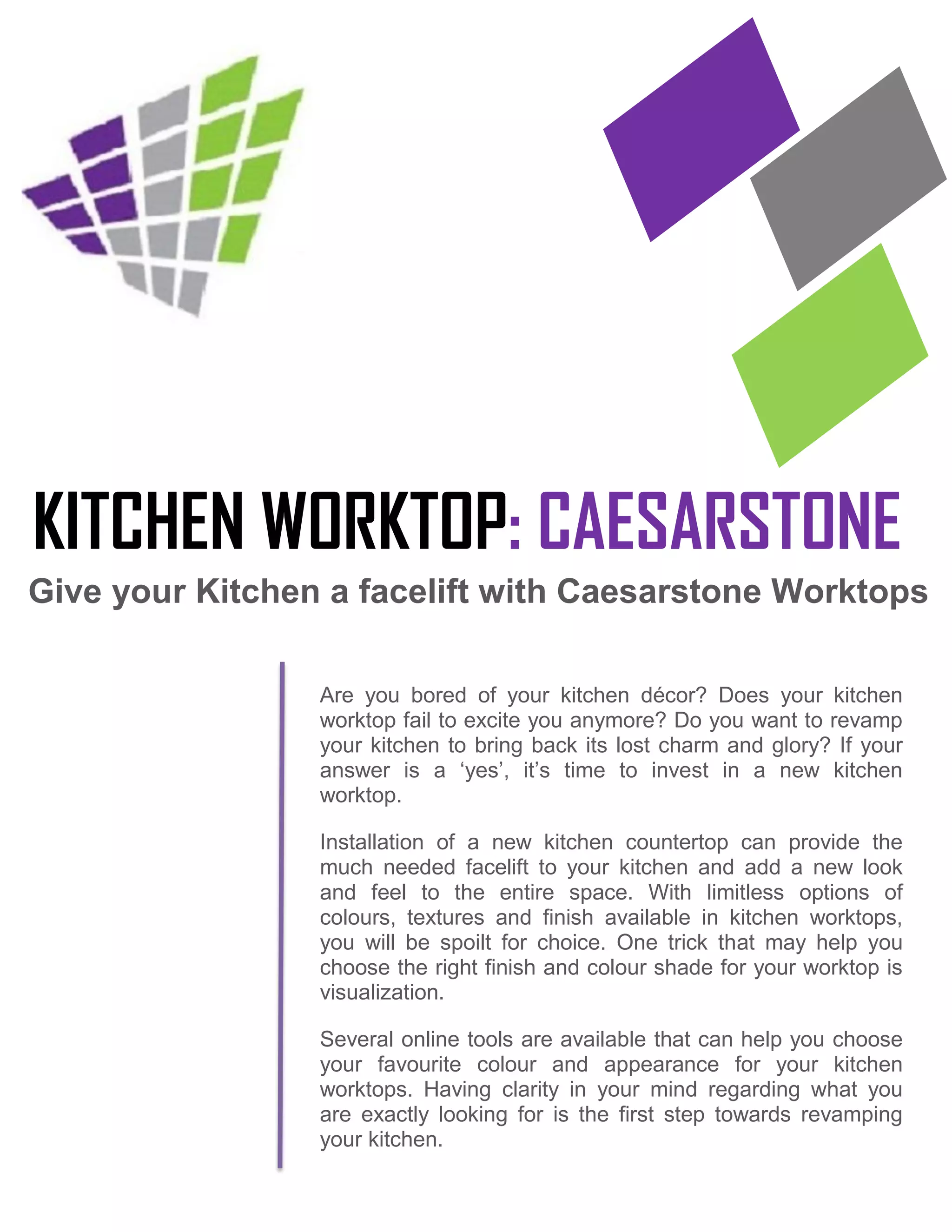 KITCHEN WORKTOP: CAESARSTONE

Give your Kitchen a facelift with Caesarstone Worktops

Are you bored of your kitchen décor? Does your kitchen worktop fail to excite you anymore? Do you want to revamp your kitchen to bring back its lost charm and glory? If your answer is a 'yes', it's time to invest in a new kitchen worktop.

Installation of a new kitchen countertop can provide the much needed facelift to your kitchen and add a new look and feel to the entire space. With limitless options of colours, textures and finish available in kitchen worktops, you will be spoilt for choice. One trick that may help you choose the right finish and colour shade for your worktop is visualization.

Several online tools are available that can help you choose your favourite colour and appearance for your kitchen worktops. Having clarity in your mind regarding what you are exactly looking for is the first step towards revamping your kitchen.